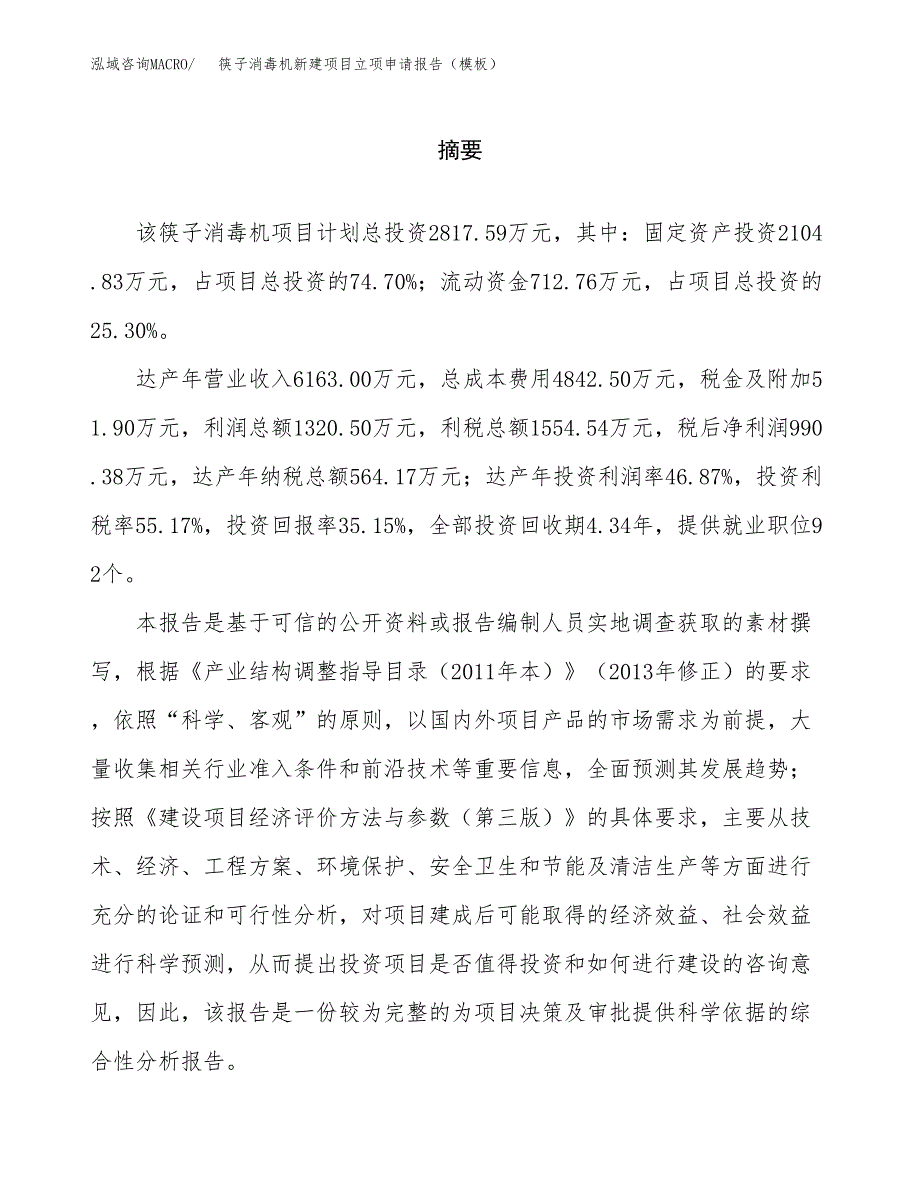 泓域咨询MACRO/　筷子消毒机新建项目立项申请报告（模板）

摘要

该筷子消毒机项目计划总投资2817.59万元，其中：固定资产投资2104.83万元，占项目总投资的74.70%；流动资金712.76万元，占项目总投资的25.30%。

达产年营业收入6163.00万元，总成本费用4842.50万元，税金及附加51.90万元，利润总额1320.50万元，利税总额1554.54万元，税后净利润990.38万元，达产年纳税总额564.17万元；达产年投资利润率46.87%，投资利税率55.17%，投资回报率35.15%，全部投资回收期4.34年，提供就业职位92个。

本报告是基于可信的公开资料或报告编制人员实地调查获取的素材撰写，根据《产业结构调整指导目录（2011年本）》（2013年修正）的要求，依照“科学、客观”的原则，以国内外项目产品的市场需求为前提，大量收集相关行业准入条件和前沿技术等重要信息，全面预测其发展趋势；按照《建设项目经济评价方法与参数（第三版）》的具体要求，主要从技术、经济、工程方案、环境保护、安全卫生和节能及清洁生产等方面进行充分的论证和可行性分析，对项目建成后可能取得的经济效益、社会效益进行科学预测，从而提出投资项目是否值得投资和如何进行建设的咨询意见，因此，该报告是一份较为完整的为项目决策及审批提供科学依据的综合性分析报告。